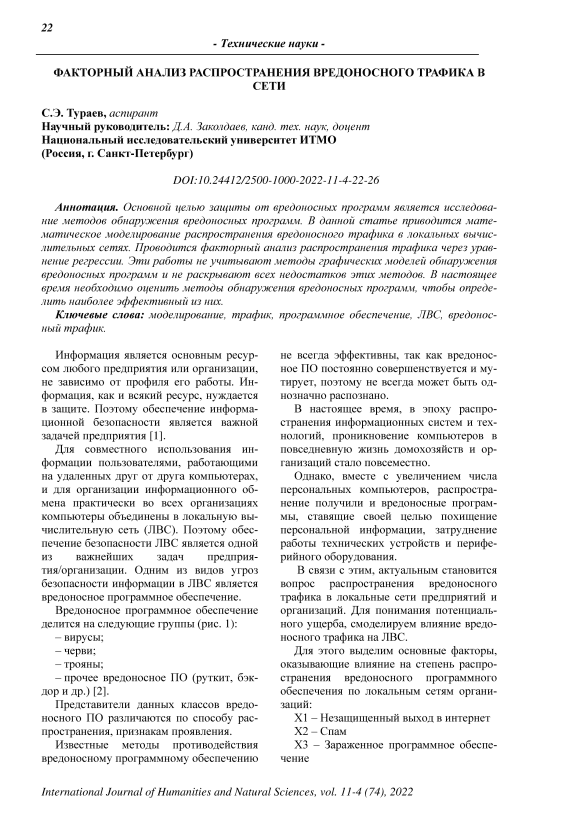 22

- Технические науки -

ФАКТОРНЫЙ АНАЛИЗ РАСПРОСТРАНЕНИЯ ВРЕДОНОСНОГО ТРАФИКА В СЕТИ

С.Э. Тураев, аспирант
Научный руководитель: Д.А. Заколдаев, канд. тех. наук, доцент
Национальный исследовательский университет ИТМО
(Россия, г. Санкт-Петербург)

DOI:10.24412/2500-1000-2022-11-4-22-26

Аннотация. Основной целью защиты от вредоносных программ является исследование методов обнаружения вредоносных программ. В данной статье приводится математическое моделирование распространения вредоносного трафика в локальных вычислительных сетях. Проводится факторный анализ распространения трафика через уравнение регрессии. Эти работы не учитывают методы графических моделей обнаружения вредоносных программ и не раскрывают всех недостатков этих методов. В настоящее время необходимо оценить методы обнаружения вредоносных программ, чтобы определить наиболее эффективный из них.

Ключевые слова: моделирование, трафик, программное обеспечение, ЛВС, вредоносный трафик.

Информация является основным ресурсом любого предприятия или организации, не зависимо от профиля его работы. Информация, как и всякий ресурс, нуждается в защите. Поэтому обеспечение информационной безопасности является важной задачей предприятия [1].

Для совместного использования информации пользователями, работающими на удаленных друг от друга компьютерах, и для организации информационного обмена практически во всех организациях компьютеры объединены в локальную вычислительную сеть (ЛВС). Поэтому обеспечение безопасности ЛВС является одной из важнейших задач предприятия/организации. Одним из видов угроз безопасности информации в ЛВС является вредоносное программное обеспечение.

Вредоносное программное обеспечение делится на следующие группы (рис. 1):
– вирусы;
– черви;
– трояны;
– прочее вредоносное ПО (руткит, бэкдор и др.) [2].

Представители данных классов вредоносного ПО различаются по способу распространения, признакам проявления.

Известные методы противодействия вредоносному программному обеспечению не всегда эффективны, так как вредоносное ПО постоянно совершенствуется и мутирует, поэтому не всегда может быть однозначно распознано.

В настоящее время, в эпоху распространения информационных систем и технологий, проникновение компьютеров в повседневную жизнь домохозяйств и организаций стало повсеместно.

Однако, вместе с увеличением числа персональных компьютеров, распространение получили и вредоносные программы, ставящие своей целью похищение персональной информации, затруднение работы технических устройств и периферийного оборудования.

В связи с этим, актуальным становится вопрос распространения вредоносного трафика в локальные сети предприятий и организаций. Для понимания потенциального ущерба, смоделируем влияние вредоносного трафика на ЛВС.

Для этого выделим основные факторы, оказывающие влияние на степень распространения вредоносного программного обеспечения по локальным сетям организаций:
X1 – Незащищенный выход в интернет
X2 – Спам
X3 – Зараженное программное обеспечение

International Journal of Humanities and Natural Sciences, vol. 11-4 (74), 2022